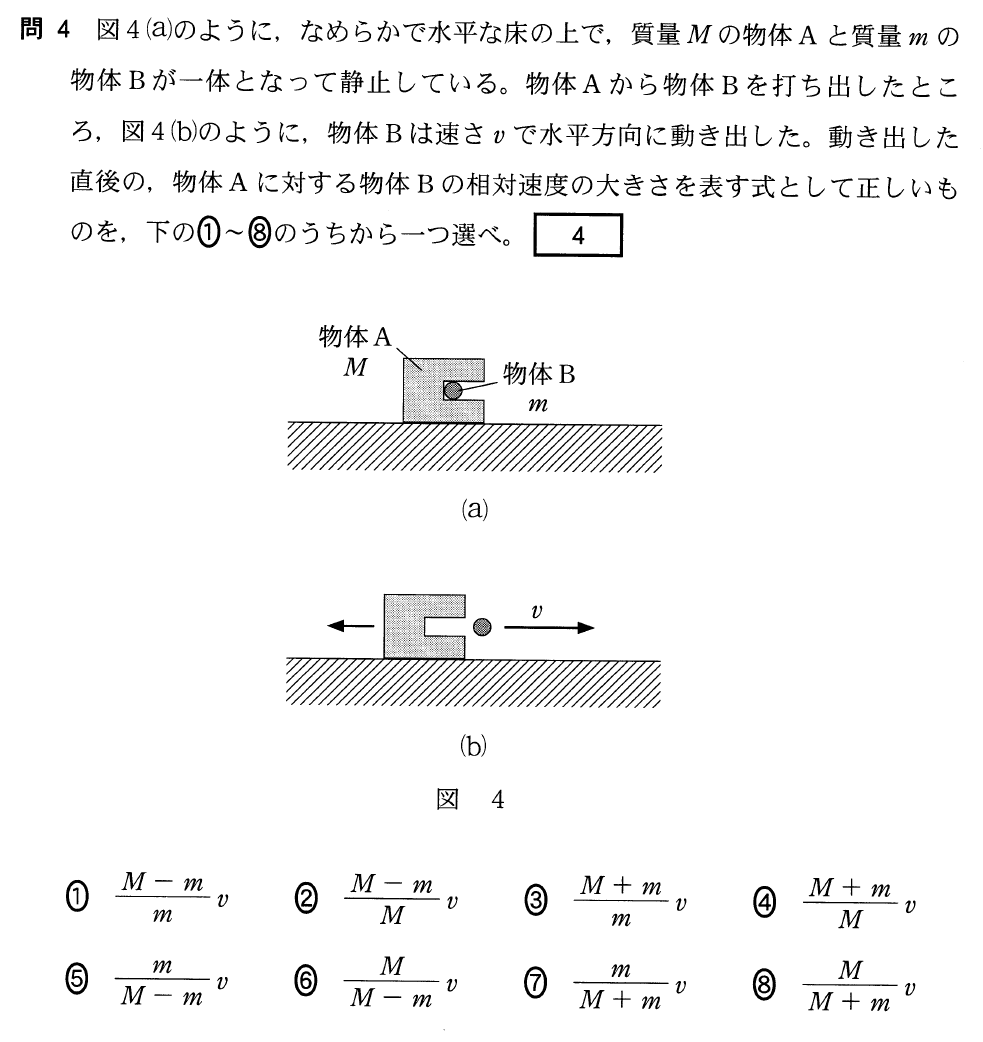 問 4　図 4 (a)のように，なめらかで水平な床の上で，質量 $M$ の物体 A と質量 $m$ の物体 B が一体となって静止している。物体 A から物体 B を打ち出したところ，図 4 (b)のように，物体 B は速さ $v$ で水平方向に動き出した。動き出した直後の，物体 A に対する物体 B の相対速度の大きさを表す式として正しいものを，下の①～⑧のうちから一つ選べ。 4

物体 A
$M$
物体 B
$m$

(a)

$v$

(b)

図　4

① $\frac{M-m}{m}v$　② $\frac{M-m}{M}v$　③ $\frac{M+m}{m}v$　④ $\frac{M+m}{M}v$

⑤ $\frac{m}{M-m}v$　⑥ $\frac{M}{M-m}v$　⑦ $\frac{m}{M+m}v$　⑧ $\frac{M}{M+m}v$